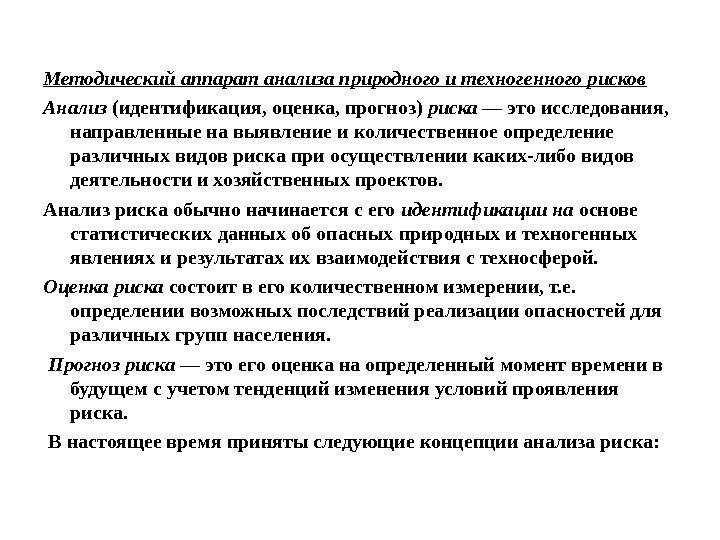 Методический аппарат анализа природного и техногенного рисков

Анализ (идентификация, оценка, прогноз) риска — это исследования, направленные на выявление и количественное определение различных видов риска при осуществлении каких-либо видов деятельности и хозяйственных проектов.

Анализ риска обычно начинается с его идентификации на основе статистических данных об опасных природных и техногенных явлениях и результатах их взаимодействия с техносферой.

Оценка риска состоит в его количественном измерении, т.е. определении возможных последствий реализации опасностей для различных групп населения.

Прогноз риска — это его оценка на определенный момент времени в будущем с учетом тенденций изменения условий проявления риска.

В настоящее время приняты следующие концепции анализа риска: